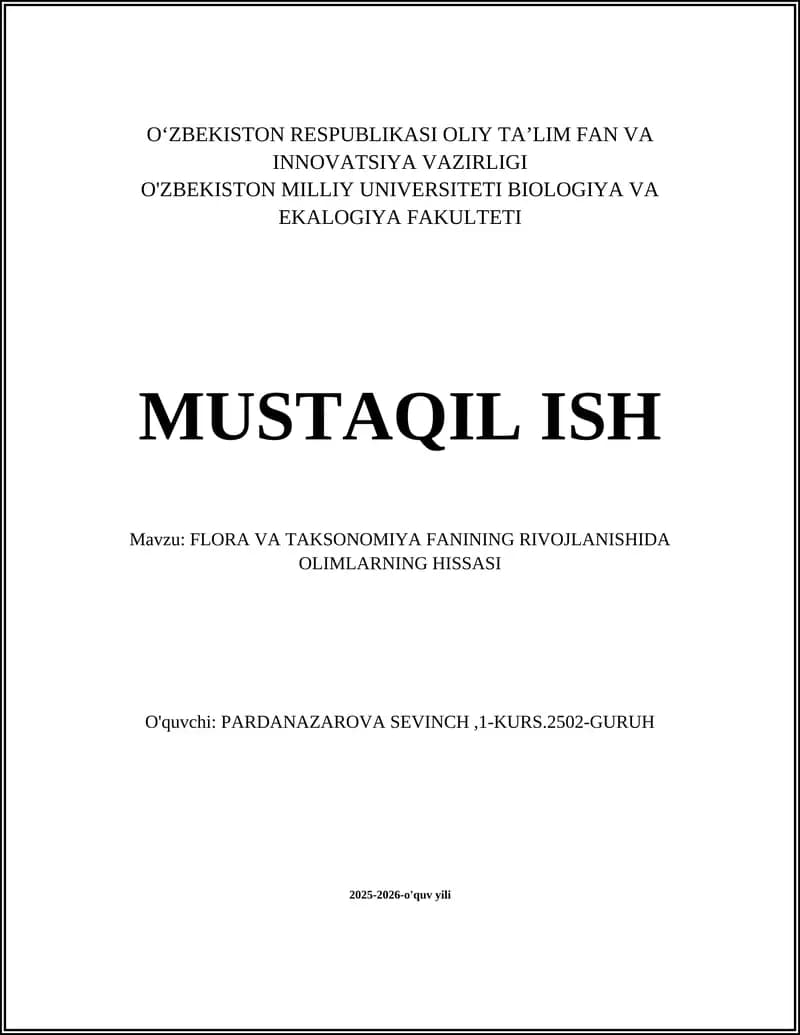 O‘ZBEKISTON RESPUBLIKASI OLIY TA’LIM FAN VA INNOVATSIYA VAZIRLIGI
O'ZBEKISTON MILLIY UNIVERSITETI BIOLOGIYA VA EKALOGIYA FAKULTETI

MUSTAQIL ISH

Mavzu: FLORA VA TAKSONOMIYA FANINING RIVOJLANISHIDA OLIMLARNING HISSASI

O'quvchi: PARDANAZAROVA SEVINCH ,1-KURS.2502-GURUH

2025-2026-o'quv yili